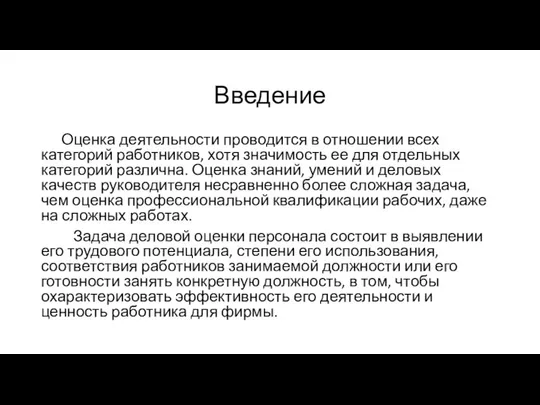 Введение

Оценка деятельности проводится в отношении всех категорий работников, хотя значимость ее для отдельных категорий различна. Оценка знаний, умений и деловых качеств руководителя несравненно более сложная задача, чем оценка профессиональной квалификации рабочих, даже на сложных работах.

Задача деловой оценки персонала состоит в выявлении его трудового потенциала, степени его использования, соответствия работников занимаемой должности или его готовности занять конкретную должность, в том, чтобы охарактеризовать эффективность его деятельности и ценность работника для фирмы.